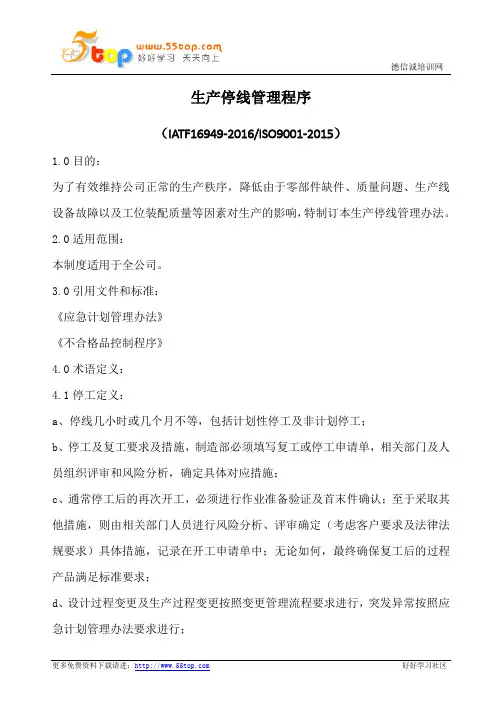 5top www.55top.com 好好学习 天天向上

德信诚培训网

生产停线管理程序

（IATF16949-2016/ISO9001-2015）

1.0 目的：

为了有效维持公司正常的生产秩序，降低由于零部件缺件、质量问题、生产线设备故障以及工位装配质量等因素对生产的影响，特制订本生产停线管理办法。

2.0 适用范围：

本制度适用于全公司。

3.0 引用文件和标准：

《应急计划管理办法》

《不合格品控制程序》

4.0 术语定义：

4.1 停工定义：

a、停线几小时或几个月不等，包括计划性停工及非计划停工；

b、停工及复工要求及措施，制造部必须填写复工或停工申请单，相关部门及人员组织评审和风险分析，确定具体对应措施；

c、通常停工后的再次开工，必须进行作业准备验证及首末件确认；至于采取其他措施，则由相关部门人员进行风险分析、评审确定（考虑客户要求及法律法规要求）具体措施，记录在开工申请单中；无论如何，最终确保复工后的过程产品满足标准要求；

d、设计过程变更及生产过程变更按照变更管理流程要求进行，突发异常按照应急计划管理办法要求进行；

更多免费资料下载请进：http://www.55top.com

好好学习社区